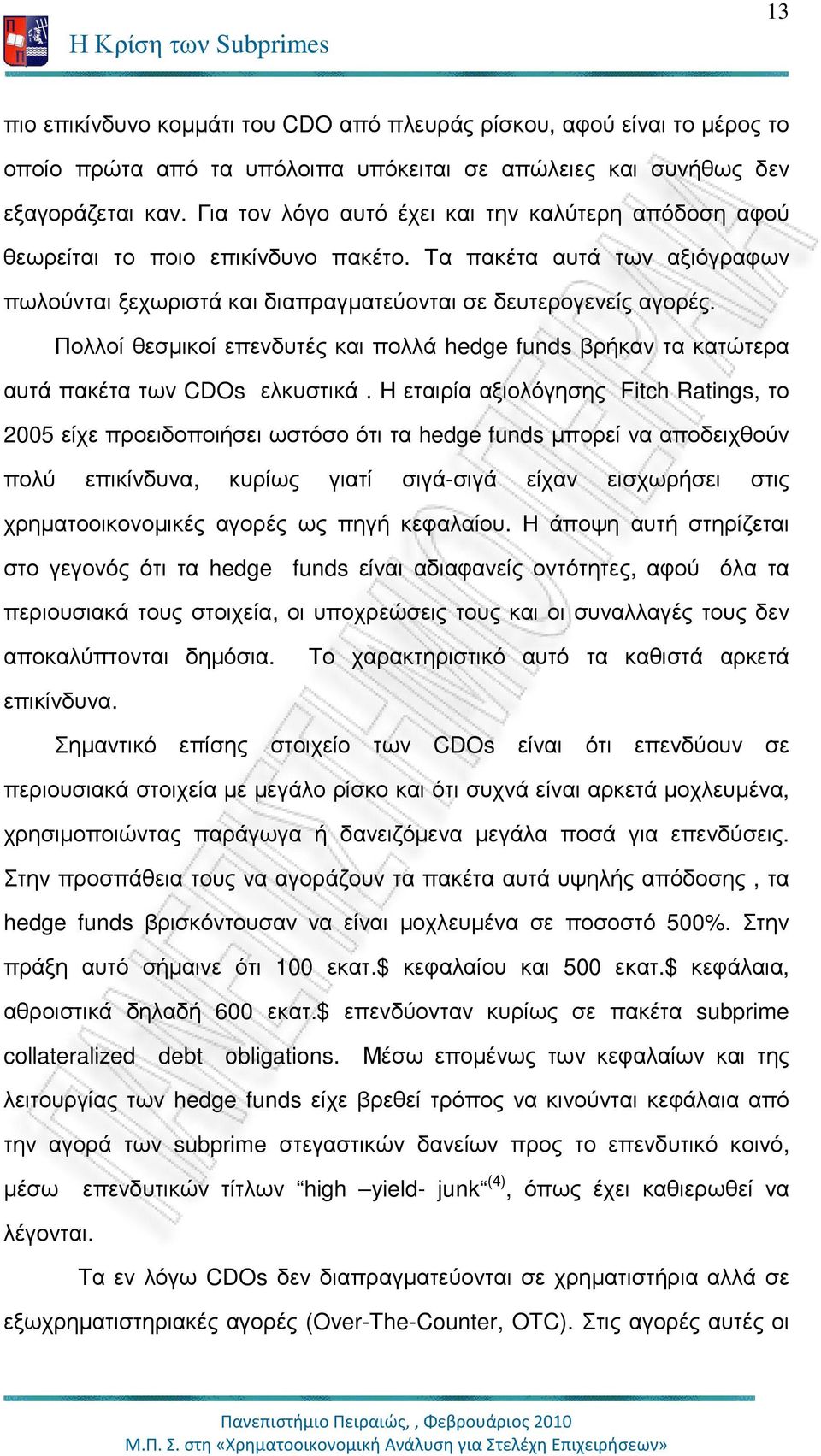 13

Η Κρίση των Subprimes

πιο επικίνδυνο κομμάτι του CDO από πλευράς ρίσκου, αφού είναι το μέρος το οποίο πρώτα από τα υπόλοιπα υπόκειται σε απώλειες και συνήθως δεν εξαγοράζεται καν. Για τον λόγο αυτό έχει και την καλύτερη απόδοση αφού θεωρείται το ποιο επικίνδυνο πακέτο. Τα πακέτα αυτά των αξιόγραφων πωλούνται ξεχωριστά και διαπραγματεύονται σε δευτερογενείς αγορές.

Πολλοί θεσμικοί επενδυτές και πολλά hedge funds βρήκαν τα κατώτερα αυτά πακέτα των CDOs ελκυστικά . Η εταιρία αξιολόγησης Fitch Ratings, το 2005 είχε προειδοποιήσει ωστόσο ότι τα hedge funds μπορεί να αποδειχθούν πολύ επικίνδυνα, κυρίως γιατί σιγά-σιγά είχαν εισχωρήσει στις χρηματοοικονομικές αγορές ως πηγή κεφαλαίου. Η άποψη αυτή στηρίζεται στο γεγονός ότι τα hedge funds είναι αδιαφανείς οντότητες, αφού όλα τα περιουσιακά τους στοιχεία, οι υποχρεώσεις τους και οι συναλλαγές τους δεν αποκαλύπτονται δημόσια. Το χαρακτηριστικό αυτό τα καθιστά αρκετά επικίνδυνα.

Σημαντικό επίσης στοιχείο των CDOs είναι ότι επενδύουν σε περιουσιακά στοιχεία με μεγάλο ρίσκο και ότι συχνά είναι αρκετά μοχλευμένα, χρησιμοποιώντας παράγωγα ή δανειζόμενα μεγάλα ποσά για επενδύσεις. Στην προσπάθεια τους να αγοράζουν τα πακέτα αυτά υψηλής απόδοσης , τα hedge funds βρισκόντουσαν να είναι μοχλευμένα σε ποσοστό 500%. Στην πράξη αυτό σήμαινε ότι 100 εκατ.$ κεφαλαίου και 500 εκατ.$ κεφάλαια, αθροιστικά δηλαδή 600 εκατ.$ επενδύονταν κυρίως σε πακέτα subprime collateralized debt obligations. Μέσω επομένως των κεφαλαίων και της λειτουργίας των hedge funds είχε βρεθεί τρόπος να κινούνται κεφάλαια από την αγορά των subprime στεγαστικών δανείων προς το επενδυτικό κοινό, μέσω επενδυτικών τίτλων “high –yield- junk“$^{(4)}$, όπως έχει καθιερωθεί να λέγονται.

Τα εν λόγω CDOs δεν διαπραγματεύονται σε χρηματιστήρια αλλά σε εξωχρηματιστηριακές αγορές (Over-The-Counter, OTC). Στις αγορές αυτές οι

Πανεπιστήμιο Πειραιώς, , Φεβρουάριος 2010
Μ.Π. Σ. στη «Χρηματοοικονομική Ανάλυση για Στελέχη Επιχειρήσεων»